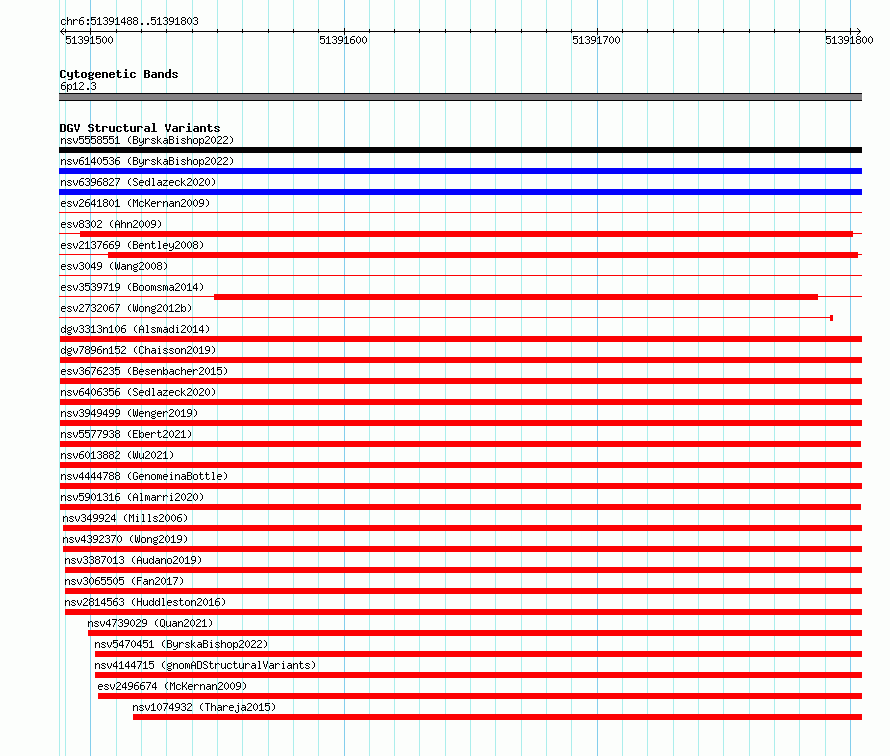 chr6:51391488..51391803

51391500 51391600 51391700 51391800

Cytogenetic Bands
6p12.3

DGV Structural Variants
nsv5558551 (ByrskaBishop2022)
nsv6140536 (ByrskaBishop2022)
nsv6396827 (Sedlazeck2020)
esv2641801 (McKernan2009)
esv8302 (Ahn2009)
esv2137669 (Bentley2008)
esv3049 (Wang2008)
esv3539719 (Boomsma2014)
esv2732067 (Wong2012b)
dgv3313n106 (Alsmadi2014)
dgv7896n152 (Chaisson2019)
esv3676235 (Besenbacher2015)
nsv6406356 (Sedlazeck2020)
nsv3949499 (Wenger2019)
nsv5577938 (Ebert2021)
nsv6013882 (Wu2021)
nsv4444788 (GenomeinaBottle)
nsv5901316 (Almarri2020)
nsv349924 (Mills2006)
nsv4392370 (Wong2019)
nsv3387013 (Audano2019)
nsv3065505 (Fan2017)
nsv2814563 (Huddleston2016)
nsv4739029 (Quan2021)
nsv5470451 (ByrskaBishop2022)
nsv4144715 (gnomADStructuralVariants)
esv2496674 (McKernan2009)
nsv1074932 (Thareja2015)